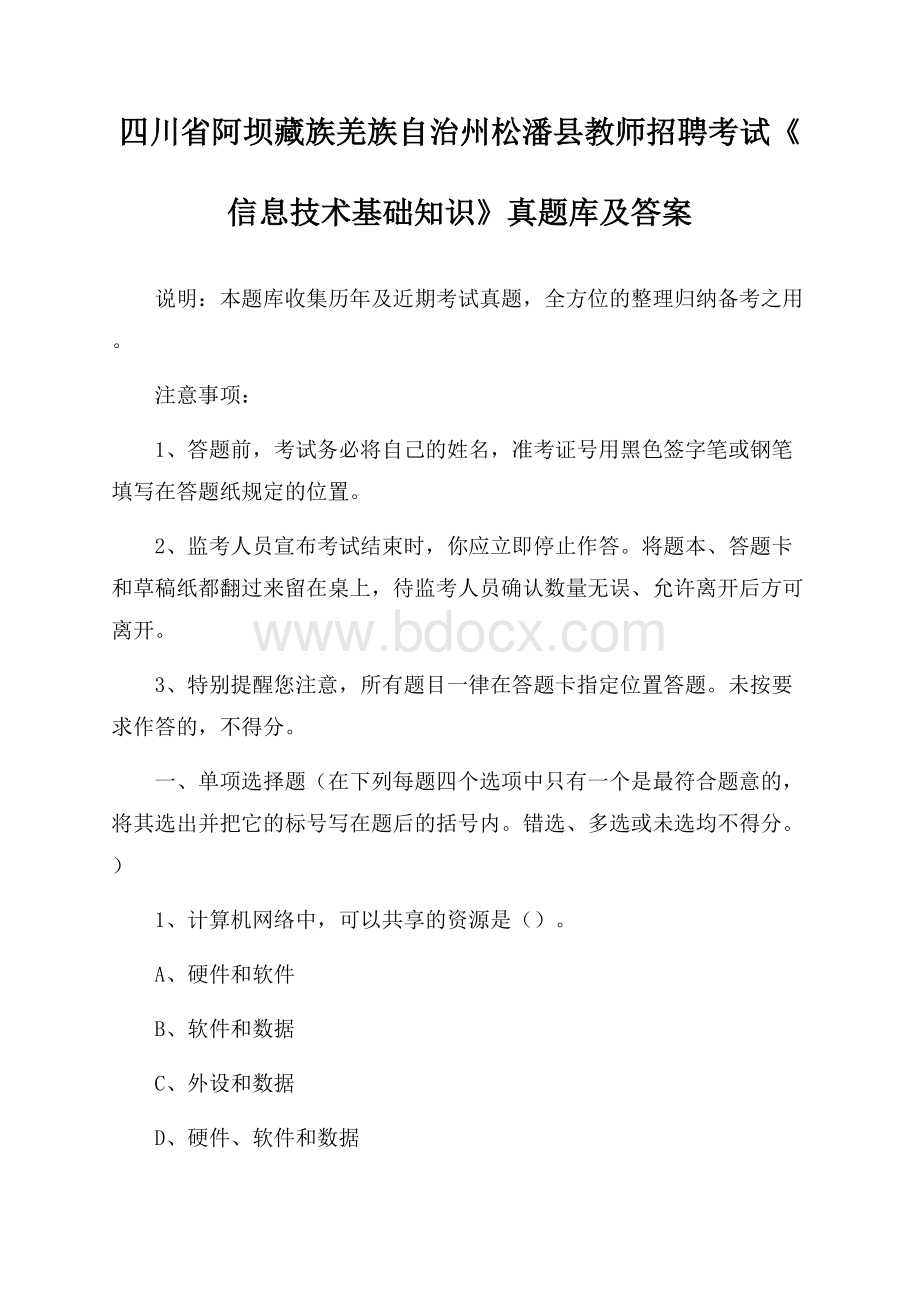 四川省阿坝藏族羌族自治州松潘县教师招聘考试《信息技术基础知识》真题库及答案

说明：本题库收集历年及近期考试真题，全方位的整理归纳备考之用。

注意事项：

1、答题前，考试务必将自己的姓名，准考证号用黑色签字笔或钢笔填写在答题纸规定的位置。

2、监考人员宣布考试结束时，你应立即停止作答。将题本、答题卡和草稿纸都翻过来留在桌上，待监考人员确认数量无误、允许离开后方可离开。

www.bdocx.com

3、特别提醒您注意，所有题目一律在答题卡指定位置答题。未按要求作答的，不得分。

一、单项选择题（在下列每题四个选项中只有一个是最符合题意的，将其选出并把它的标号写在题后的括号内。错选、多选或未选均不得分。）

1、计算机网络中，可以共享的资源是（）。

A、硬件和软件

B、软件和数据

C、外设和数据

D、硬件、软件和数据